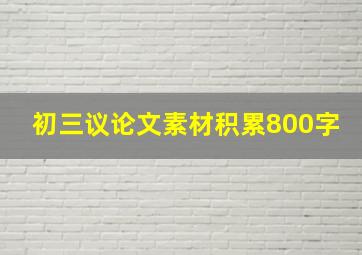 初三议论文素材积累800字